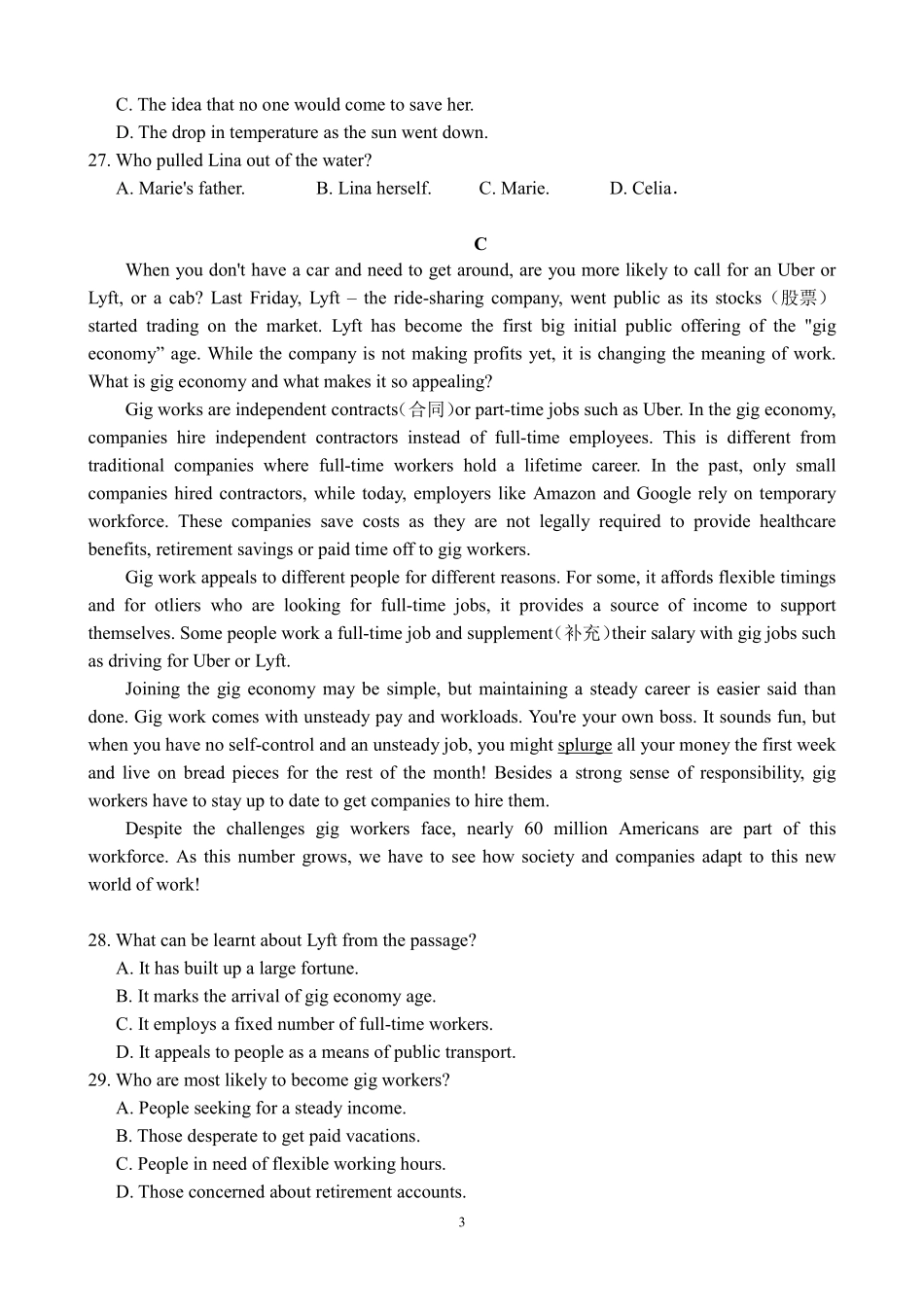 C. The idea that no one would come to save her.
D. The drop in temperature as the sun went down.
27. Who pulled Lina out of the water?
A. Marie's father.  B. Lina herself.  C. Marie.  D. Celia.

C

When you don't have a car and need to get around, are you more likely to call for an Uber or Lyft, or a cab? Last Friday, Lyft – the ride-sharing company, went public as its stocks（股票）started trading on the market. Lyft has become the first big initial public offering of the "gig economy” age. While the company is not making profits yet, it is changing the meaning of work. What is gig economy and what makes it so appealing?

Gig works are independent contracts（合同）or part-time jobs such as Uber. In the gig economy, companies hire independent contractors instead of full-time employees. This is different from traditional companies where full-time workers hold a lifetime career. In the past, only small companies hired contractors, while today, employers like Amazon and Google rely on temporary workforce. These companies save costs as they are not legally required to provide healthcare benefits, retirement savings or paid time off to gig workers.

Gig work appeals to different people for different reasons. For some, it affords flexible timings and for otliers who are looking for full-time jobs, it provides a source of income to support themselves. Some people work a full-time job and supplement（补充）their salary with gig jobs such as driving for Uber or Lyft.

Joining the gig economy may be simple, but maintaining a steady career is easier said than done. Gig work comes with unsteady pay and workloads. You're your own boss. It sounds fun, but when you have no self-control and an unsteady job, you might splurge all your money the first week and live on bread pieces for the rest of the month! Besides a strong sense of responsibility, gig workers have to stay up to date to get companies to hire them.

Despite the challenges gig workers face, nearly 60 million Americans are part of this workforce. As this number grows, we have to see how society and companies adapt to this new world of work!

28. What can be learnt about Lyft from the passage?
A. It has built up a large fortune.
B. It marks the arrival of gig economy age.
C. It employs a fixed number of full-time workers.
D. It appeals to people as a means of public transport.
29. Who are most likely to become gig workers?
A. People seeking for a steady income.
B. Those desperate to get paid vacations.
C. People in need of flexible working hours.
D. Those concerned about retirement accounts.

3